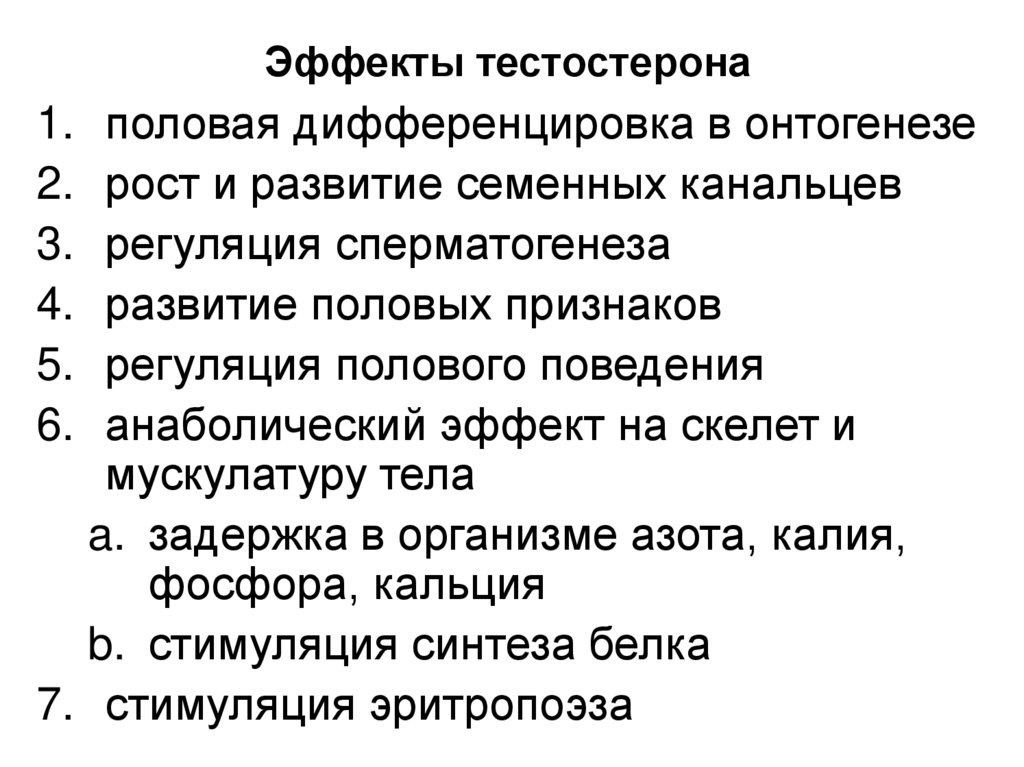 Эффекты тестостерона

1. половая дифференцировка в онтогенезе
2. рост и развитие семенных канальцев
3. регуляция сперматогенеза
4. развитие половых признаков
5. регуляция полового поведения
6. анаболический эффект на скелет и мускулатуру тела
a. задержка в организме азота, калия, фосфора, кальция
b. стимуляция синтеза белка
7. стимуляция эритропоэза